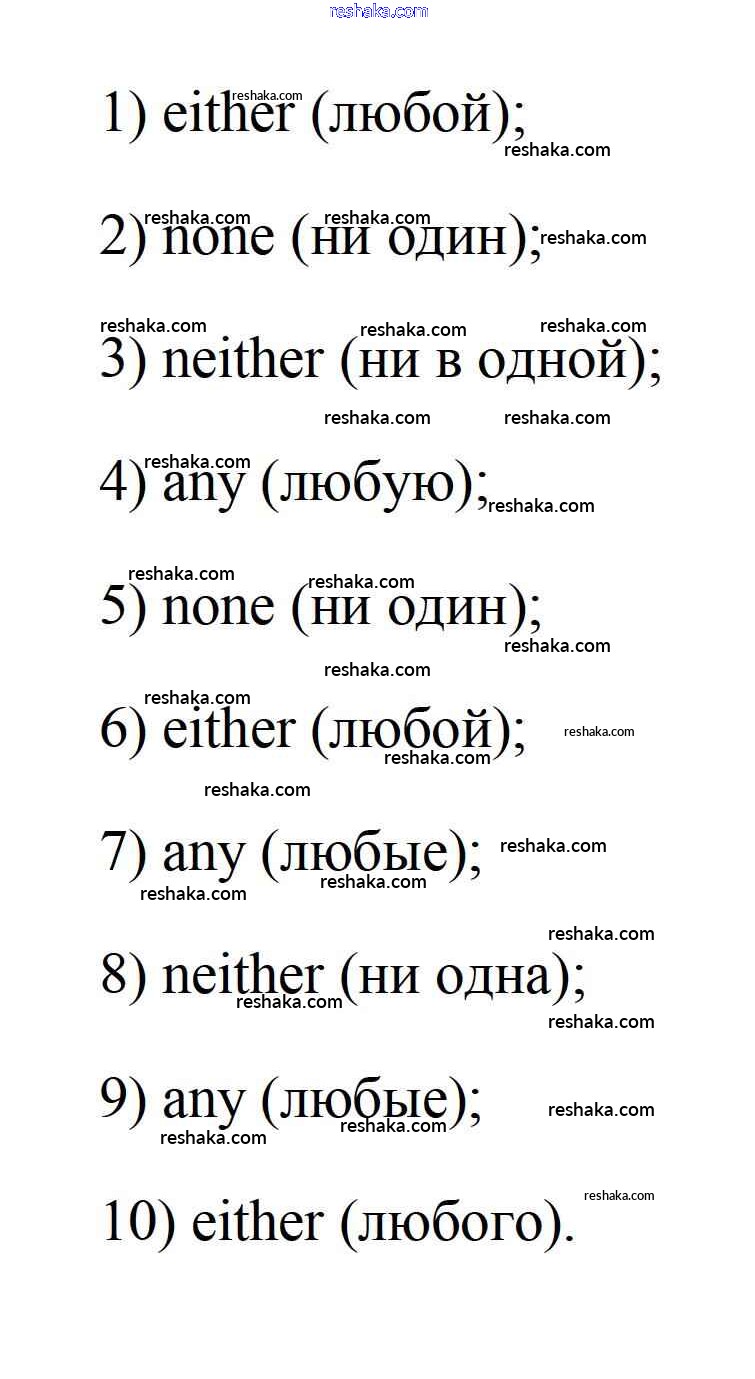 reshaka.com

1) either (любой);

2) none (ни один);

3) neither (ни в одной);

4) any (любую);

5) none (ни один);

6) either (любой);

7) any (любые);

8) neither (ни одна);

9) any (любые);

10) either (любого).